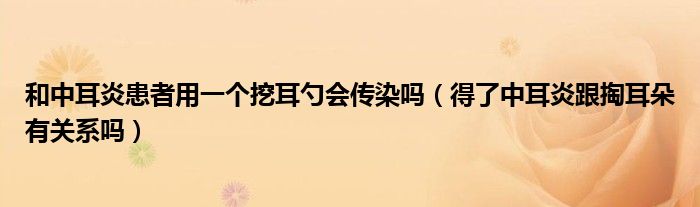 和中耳炎患者用一个挖耳勺会传染吗（得了中耳炎跟掏耳朵有关系吗）